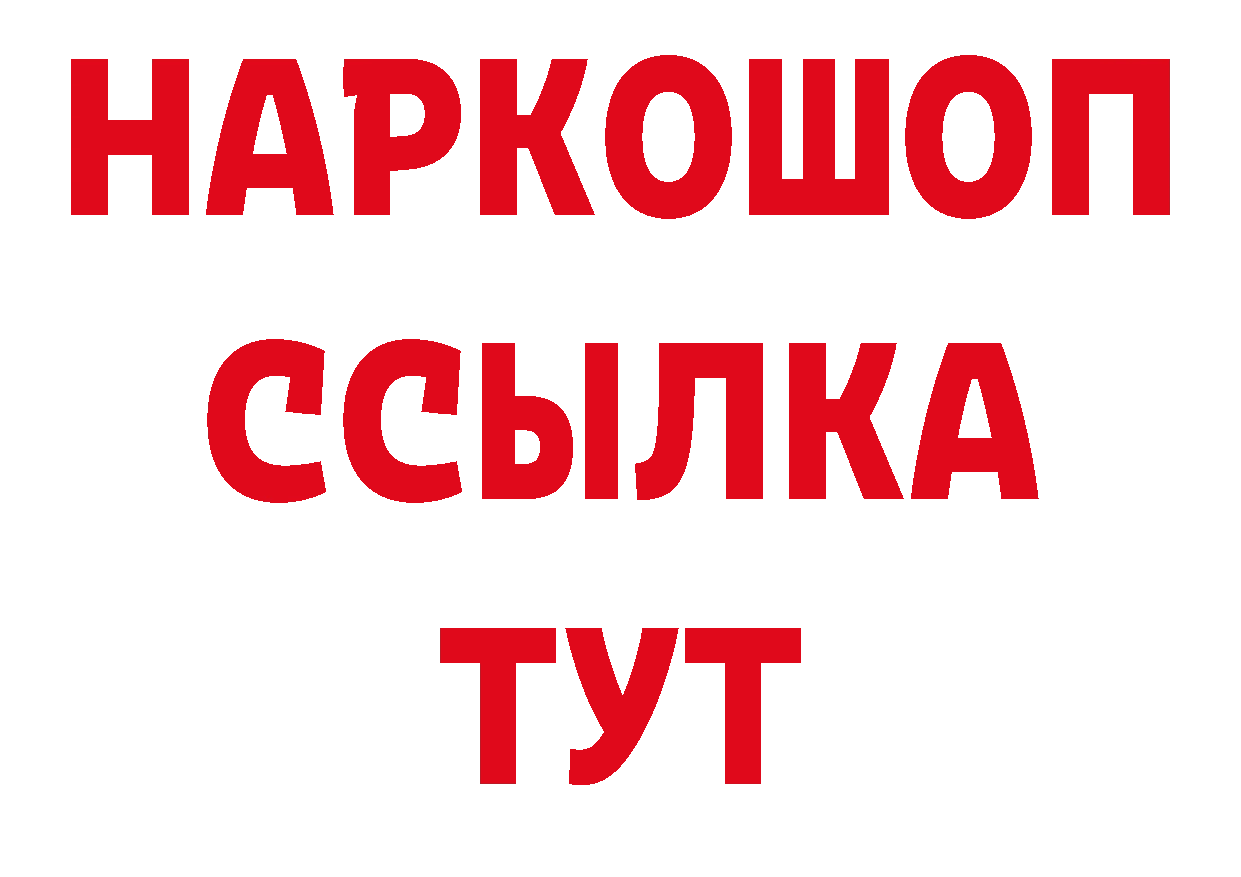 НАРКОШОП
ССЫЛКА
ТУТ